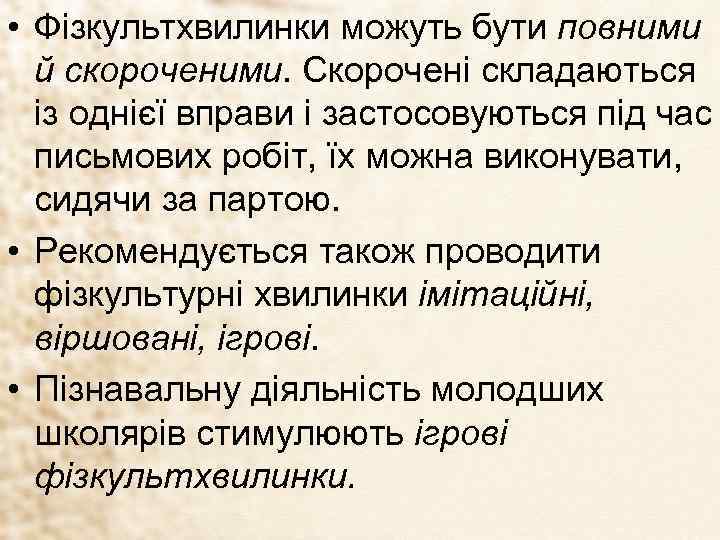 • Фізкультхвилинки можуть бути повними й скороченими. Скорочені складаються із однієї вправи і застосовуються під час письмових робіт, їх можна виконувати, сидячи за партою.

• Рекомендується також проводити фізкультурні хвилинки імітаційні, віршовані, ігрові.

• Пізнавальну діяльність молодших школярів стимулюють ігрові фізкультхвилинки.